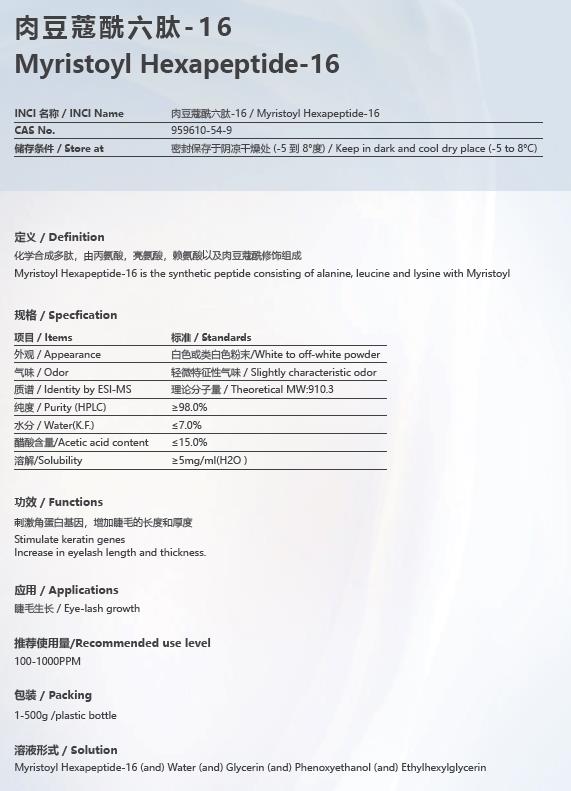 肉豆蔻酰六肽-16
Myristoyl Hexapeptide-16

| INCI 名称 / INCI Name | 肉豆蔻酰六肽-16 / Myristoyl Hexapeptide-16 |
|---|---|
| CAS No. | 959610-54-9 |
| 储存条件 / Store at | 密封保存于阴凉干燥处 (-5 到 8°度) / Keep in dark and cool dry place (-5 to 8°C) |

定义 / Definition
化学合成多肽，由丙氨酸，亮氨酸，赖氨酸以及肉豆蔻酰修饰组成
Myristoyl Hexapeptide-16 is the synthetic peptide consisting of alanine, leucine and lysine with Myristoyl

规格 / Specfication

| 项目 / Items | 标准 / Standards |
|---|---|
| 外观 / Appearance | 白色或类白色粉末/White to off-white powder |
| 气味 / Odor | 轻微特征性气味 / Slightly characteristic odor |
| 质谱 / Identity by ESI-MS | 理论分子量 / Theoretical MW:910.3 |
| 纯度 / Purity (HPLC) | ≥98.0% |
| 水分 / Water(K.F.) | ≤7.0% |
| 醋酸含量/Acetic acid content | ≤15.0% |
| 溶解/Solubility | ≥5mg/ml(H2O ) |

功效 / Functions
刺激角蛋白基因，增加睫毛的长度和厚度
Stimulate keratin genes
Increase in eyelash length and thickness.

应用 / Applications
睫毛生长 / Eye-lash growth

推荐使用量/Recommended use level
100-1000PPM

包装 / Packing
1-500g /plastic bottle

溶液形式 / Solution
Myristoyl Hexapeptide-16 (and) Water (and) Glycerin (and) Phenoxyethanol (and) Ethylhexylglycerin